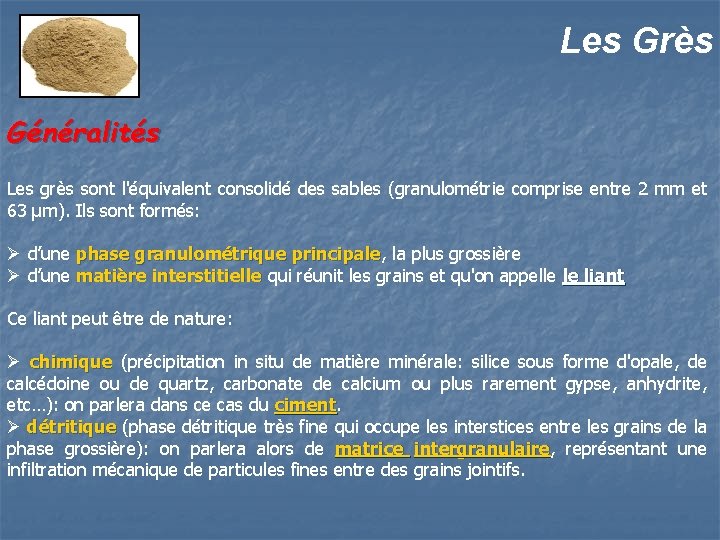 Les Grès

Généralités

Les grès sont l'équivalent consolidé des sables (granulométrie comprise entre 2 mm et 63 µm). Ils sont formés:

➢ d'une phase granulométrique principale, la plus grossière
➢ d'une matière interstitielle qui réunit les grains et qu'on appelle le liant

Ce liant peut être de nature:

➢ chimique (précipitation in situ de matière minérale: silice sous forme d'opale, de calcédoine ou de quartz, carbonate de calcium ou plus rarement gypse, anhydrite, etc…): on parlera dans ce cas du ciment.
➢ détritique (phase détritique très fine qui occupe les interstices entre les grains de la phase grossière): on parlera alors de matrice intergranulaire, représentant une infiltration mécanique de particules fines entre des grains jointifs.